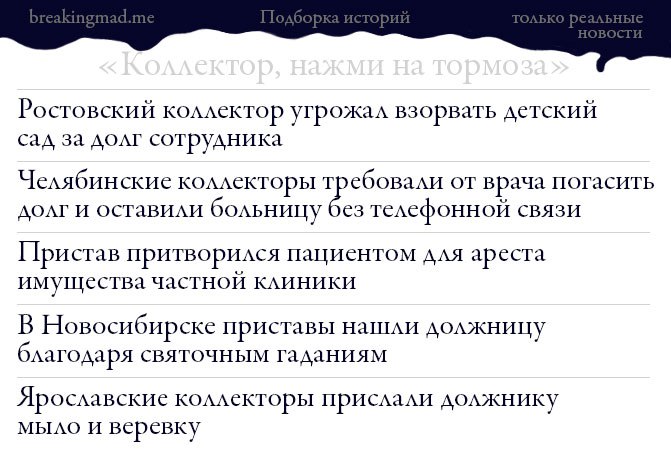 breakingmad.me

Подборка историй

только реальные новости

«Коллектор, нажми на тормоза»

Ростовский коллектор угрожал взорвать детский сад за долг сотрудника

Челябинские коллекторы требовали от врача погасить долг и оставили больницу без телефонной связи

Пристав притворился пациентом для ареста имущества частной клиники

В Новосибирске приставы нашли должницу благодаря святочным гаданиям

Ярославские коллекторы прислали должнику мыло и веревку